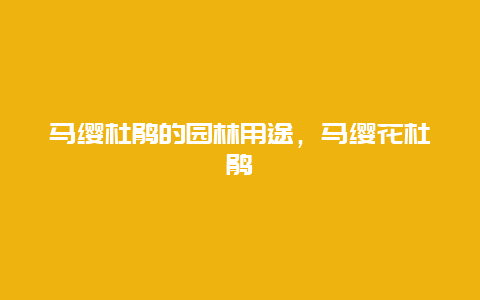 马缨杜鹃的园林用途，马缨花杜鹃